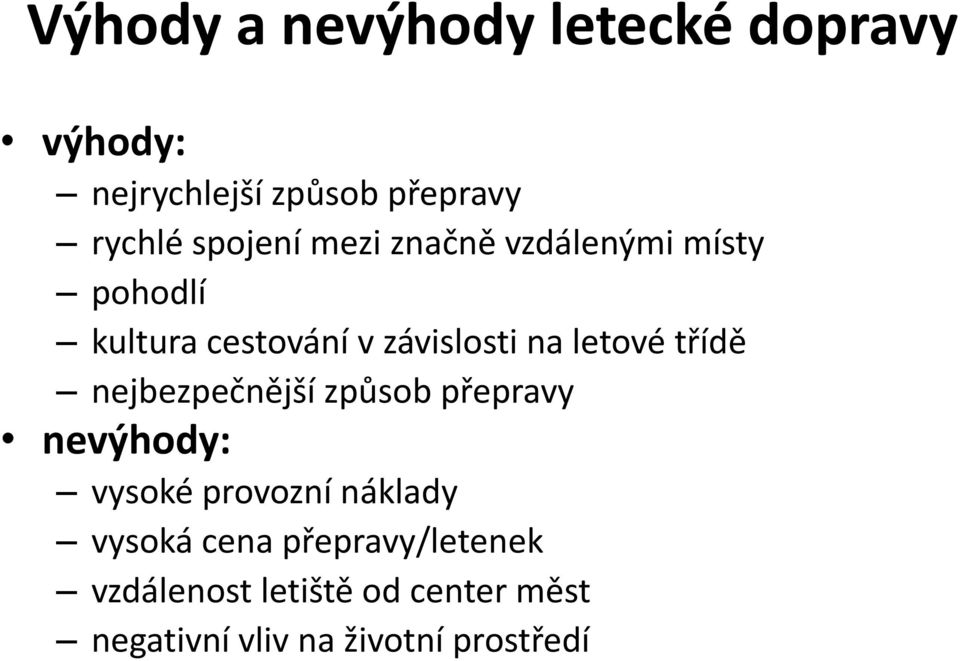 Výhody a nevýhody letecké dopravy

• výhody:
– nejrychlejší způsob přepravy
– rychlé spojení mezi značně vzdálenými místy
– pohodlí
– kultura cestování v závislosti na letové třídě
– nejbezpečnější způsob přepravy
• nevýhody:
– vysoké provozní náklady
– vysoká cena přepravy/letenek
– vzdálenost letiště od center měst
– negativní vliv na životní prostředí